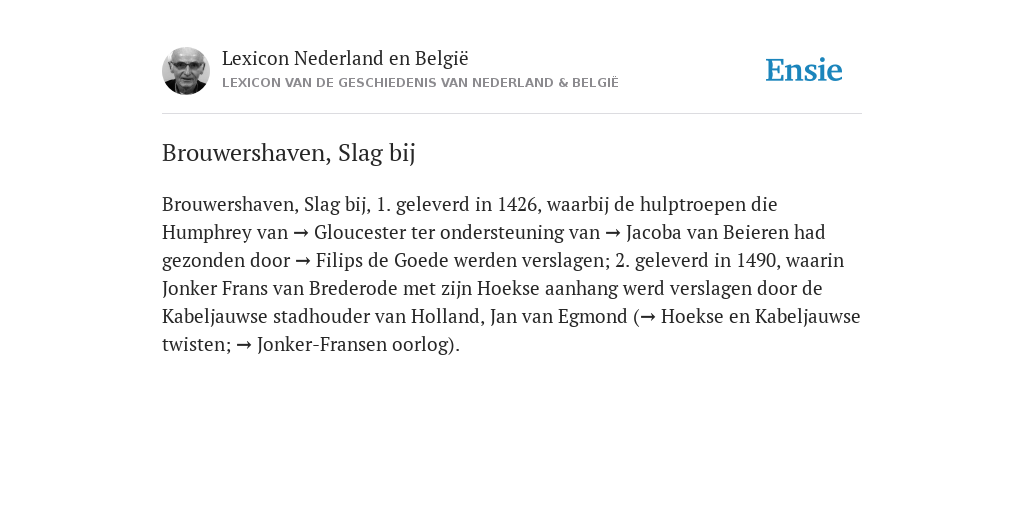 Lexicon Nederland en België
LEXICON VAN DE GESCHIEDENIS VAN NEDERLAND & BELGIË

Ensie

Brouwershaven, Slag bij

Brouwershaven, Slag bij, 1. geleverd in 1426, waarbij de hulptroepen die Humphrey van → Gloucester ter ondersteuning van → Jacoba van Beieren had gezonden door → Filips de Goede werden verslagen; 2. geleverd in 1490, waarin Jonker Frans van Brederode met zijn Hoekse aanhang werd verslagen door de Kabeljauwse stadhouder van Holland, Jan van Egmond (→ Hoekse en Kabeljauwse twisten; → Jonker-Fransen oorlog).